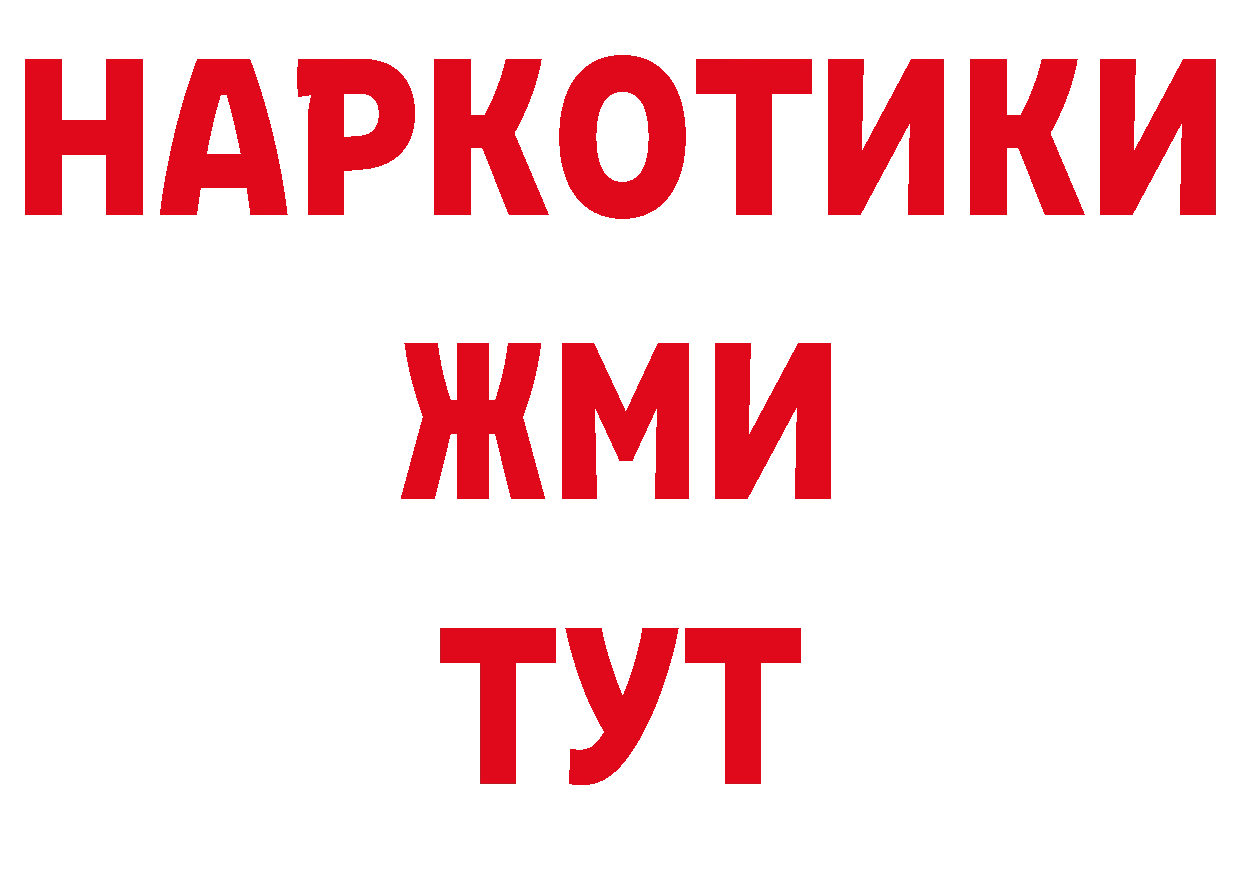 НАРКОТИКИ
ЖМИ
ТУТ